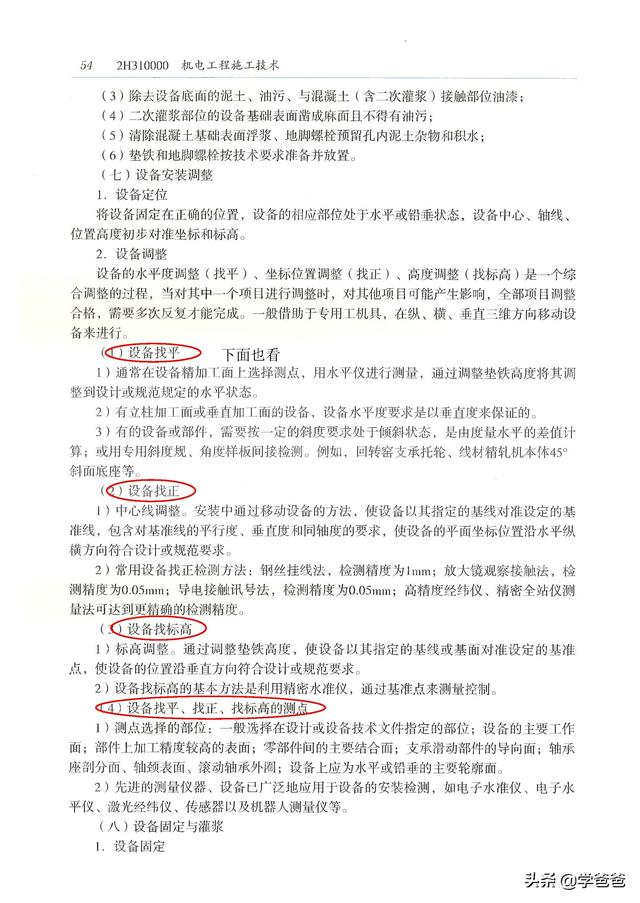 54　2H310000　机电工程施工技术

（3）除去设备底面的泥土、油污、与混凝土（含二次灌浆）接触部位油漆；
（4）二次灌浆部位的设备基础表面凿成麻面且不得有油污；
（5）清除混凝土基础表面浮浆、地脚螺栓预留孔内泥土杂物和积水；
（6）垫铁和地脚螺栓按技术要求准备并放置。
（七）设备安装调整
1. 设备定位
将设备固定在正确的位置，设备的相应部位处于水平或铅垂状态，设备中心、轴线、位置高度初步对准坐标和标高。
2. 设备调整
设备的水平度调整（找平）、坐标位置调整（找正）、高度调整（找标高）是一个综合调整的过程，当对其中一个项目进行调整时，对其他项目可能产生影响，全部项目调整合格，需要多次反复才能完成。一般借助于专用工机具，在纵、横、垂直三维方向移动设备来进行。
（1）设备找平　下面也看
1）通常在设备精加工面上选择测点，用水平仪进行测量，通过调整垫铁高度将其调整到设计或规范规定的水平状态。
2）有立柱加工面或垂直加工面的设备，设备水平度要求是以垂直度来保证的。
3）有的设备或部件，需要按一定的斜度要求处于倾斜状态，是由度量水平的差值计算；或用专用斜度规、角度样板间接检测。例如，回转窑支承托轮、线材精轧机本体45°斜面底座等。
（2）设备找正
1）中心线调整。安装中通过移动设备的方法，使设备以其指定的基线对准设定的基准线，包含对基准线的平行度、垂直度和同轴度的要求，使设备的平面坐标位置沿水平纵横方向符合设计或规范要求。
2）常用设备找正检测方法：钢丝挂线法，检测精度为1mm；放大镜观察接触法，检测精度为0.05mm；导电接触讯号法，检测精度为0.05mm；高精度经纬仪、精密全站仪测量法可达到更精确的检测精度。
（3）设备找标高
1）标高调整。通过调整垫铁高度，使设备以其指定的基线或基面对准设定的基准点，使设备的位置沿垂直方向符合设计或规范要求。
2）设备找标高的基本方法是利用精密水准仪，通过基准点来测量控制。
（4）设备找平、找正、找标高的测点
1）测点选择的部位：一般选择在设计或设备技术文件指定的部位；设备的主要工作面；部件上加工精度较高的表面；零部件间的主要结合面；支承滑动部件的导向面；轴承座剖分面、轴颈表面、滚动轴承外圈；设备上应为水平或铅垂的主要轮廓面。
2）先进的测量仪器、设备已广泛地应用于设备的安装检测，如电子水准仪、电子水平仪、激光经纬仪、传感器以及机器人测量仪等。
（八）设备固定与灌浆
1. 设备固定

头条 @学爸爸